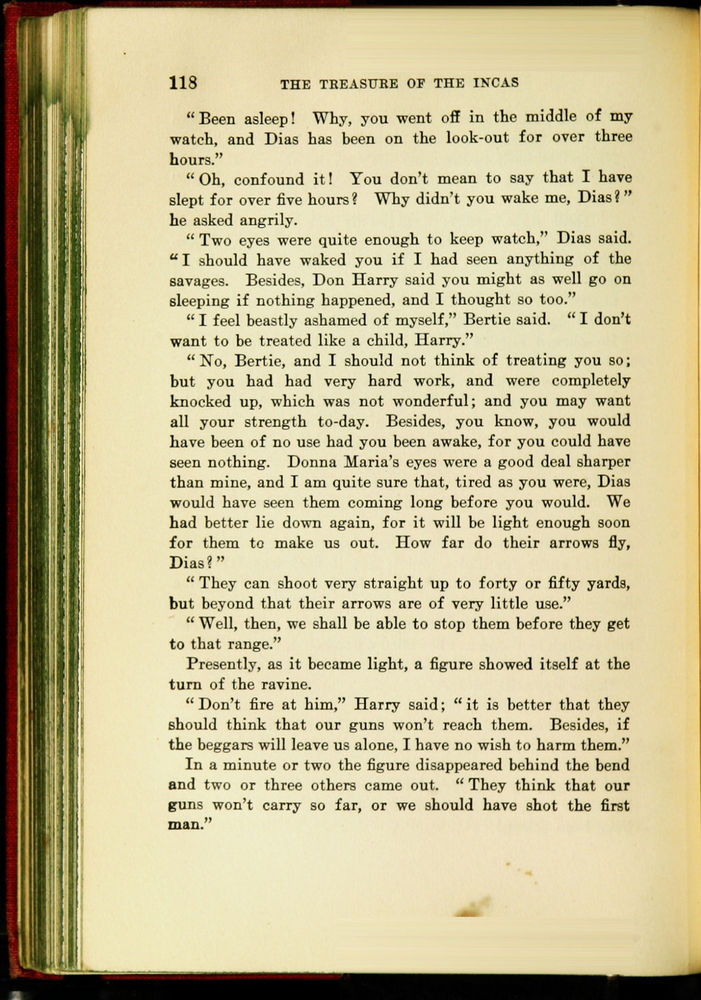 118 THE TREASURE OF THE INCAS

"Been asleep! Why, you went off in the middle of my watch, and Dias has been on the look-out for over three hours."

"Oh, confound it! You don't mean to say that I have slept for over five hours? Why didn't you wake me, Dias?" he asked angrily.

"Two eyes were quite enough to keep watch," Dias said. "I should have waked you if I had seen anything of the savages. Besides, Don Harry said you might as well go on sleeping if nothing happened, and I thought so too."

"I feel beastly ashamed of myself," Bertie said. "I don't want to be treated like a child, Harry."

"No, Bertie, and I should not think of treating you so; but you had had very hard work, and were completely knocked up, which was not wonderful; and you may want all your strength to-day. Besides, you know, you would have been of no use had you been awake, for you could have seen nothing. Donna Maria's eyes were a good deal sharper than mine, and I am quite sure that, tired as you were, Dias would have seen them coming long before you would. We had better lie down again, for it will be light enough soon for them to make us out. How far do their arrows fly, Dias?"

"They can shoot very straight up to forty or fifty yards, but beyond that their arrows are of very little use."

"Well, then, we shall be able to stop them before they get to that range."

Presently, as it became light, a figure showed itself at the turn of the ravine.

"Don't fire at him," Harry said; "it is better that they should think that our guns won't reach them. Besides, if the beggars will leave us alone, I have no wish to harm them."

In a minute or two the figure disappeared behind the bend and two or three others came out. "They think that our guns won't carry so far, or we should have shot the first man."